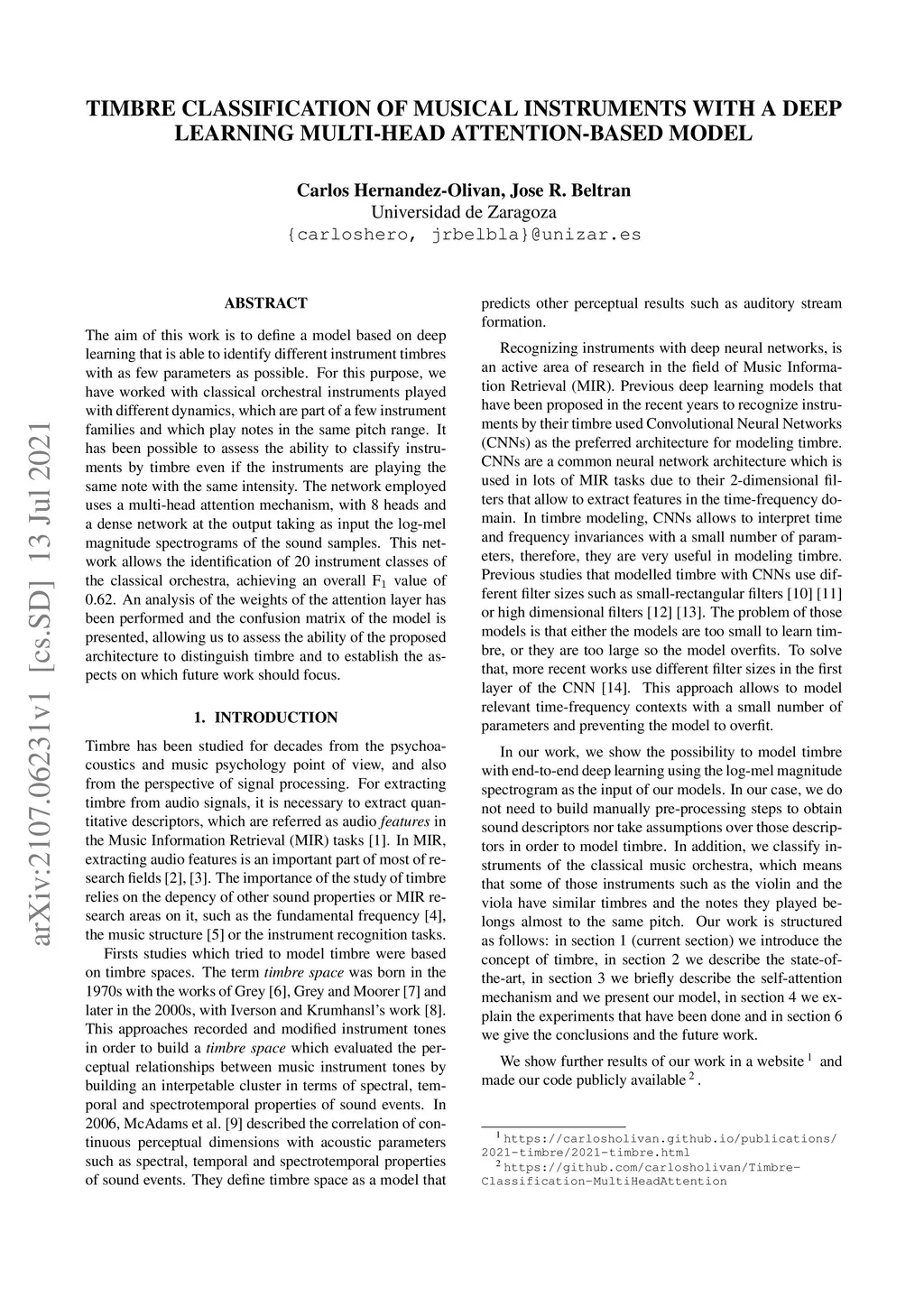 TIMBRE CLASSIFICATION OF MUSICAL INSTRUMENTS WITH A DEEP LEARNING MULTI-HEAD ATTENTION-BASED MODEL

Carlos Hernandez-Olivan, Jose R. Beltran
Universidad de Zaragoza
{carloshero, jrbelbla}@unizar.es

arXiv:2107.06231v1 [cs.SD] 13 Jul 2021

ABSTRACT

The aim of this work is to define a model based on deep learning that is able to identify different instrument timbres with as few parameters as possible. For this purpose, we have worked with classical orchestral instruments played with different dynamics, which are part of a few instrument families and which play notes in the same pitch range. It has been possible to assess the ability to classify instruments by timbre even if the instruments are playing the same note with the same intensity. The network employed uses a multi-head attention mechanism, with 8 heads and a dense network at the output taking as input the log-mel magnitude spectrograms of the sound samples. This network allows the identification of 20 instrument classes of the classical orchestra, achieving an overall $F_1$ value of 0.62. An analysis of the weights of the attention layer has been performed and the confusion matrix of the model is presented, allowing us to assess the ability of the proposed architecture to distinguish timbre and to establish the aspects on which future work should focus.

1. INTRODUCTION

Timbre has been studied for decades from the psychoacoustics and music psychology point of view, and also from the perspective of signal processing. For extracting timbre from audio signals, it is necessary to extract quantitative descriptors, which are referred as audio features in the Music Information Retrieval (MIR) tasks [1]. In MIR, extracting audio features is an important part of most of research fields [2], [3]. The importance of the study of timbre relies on the depency of other sound properties or MIR research areas on it, such as the fundamental frequency [4], the music structure [5] or the instrument recognition tasks.

Firsts studies which tried to model timbre were based on timbre spaces. The term timbre space was born in the 1970s with the works of Grey [6], Grey and Moorer [7] and later in the 2000s, with Iverson and Krumhansl's work [8]. This approaches recorded and modified instrument tones in order to build a timbre space which evaluated the perceptual relationships between music instrument tones by building an interpetable cluster in terms of spectral, temporal and spectrotemporal properties of sound events. In 2006, McAdams et al. [9] described the correlation of continuous perceptual dimensions with acoustic parameters such as spectral, temporal and spectrotemporal properties of sound events. They define timbre space as a model that predicts other perceptual results such as auditory stream formation.

Recognizing instruments with deep neural networks, is an active area of research in the field of Music Information Retrieval (MIR). Previous deep learning models that have been proposed in the recent years to recognize instruments by their timbre used Convolutional Neural Networks (CNNs) as the preferred architecture for modeling timbre. CNNs are a common neural network architecture which is used in lots of MIR tasks due to their 2-dimensional filters that allow to extract features in the time-frequency domain. In timbre modeling, CNNs allows to interpret time and frequency invariances with a small number of parameters, therefore, they are very useful in modeling timbre. Previous studies that modelled timbre with CNNs use different filter sizes such as small-rectangular filters [10] [11] or high dimensional filters [12] [13]. The problem of those models is that either the models are too small to learn timbre, or they are too large so the model overfits. To solve that, more recent works use different filter sizes in the first layer of the CNN [14]. This approach allows to model relevant time-frequency contexts with a small number of parameters and preventing the model to overfit.

In our work, we show the possibility to model timbre with end-to-end deep learning using the log-mel magnitude spectrogram as the input of our models. In our case, we do not need to build manually pre-processing steps to obtain sound descriptors nor take assumptions over those descriptors in order to model timbre. In addition, we classify instruments of the classical music orchestra, which means that some of those instruments such as the violin and the viola have similar timbres and the notes they played belongs almost to the same pitch. Our work is structured as follows: in section 1 (current section) we introduce the concept of timbre, in section 2 we describe the state-of-the-art, in section 3 we briefly describe the self-attention mechanism and we present our model, in section 4 we explain the experiments that have been done and in section 6 we give the conclusions and the future work.

We show further results of our work in a website $^1$ and made our code publicly available $^2$.

$^1$ https://carlosholivan.github.io/publications/2021-timbre/2021-timbre.html
$^2$ https://github.com/carlosholivan/Timbre-Classification-MultiHeadAttention